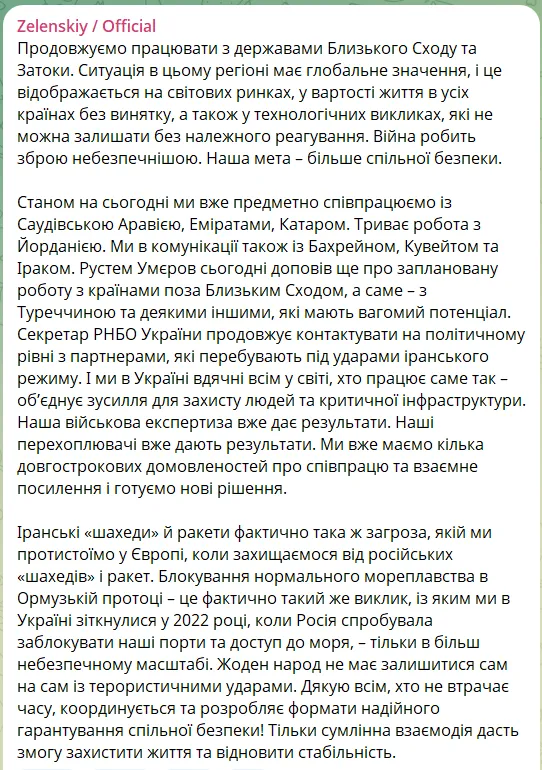 Zelenskiy / Official
Продовжуємо працювати з державами Близького Сходу та Затоки. Ситуація в цьому регіоні має глобальне значення, і це відображається на світових ринках, у вартості життя в усіх країнах без винятку, а також у технологічних викликах, які не можна залишати без належного реагування. Війна робить зброю небезпечнішою. Наша мета – більше спільної безпеки.

Станом на сьогодні ми вже предметно співпрацюємо із Саудівською Аравією, Еміратами, Катаром. Триває робота з Йорданією. Ми в комунікації також із Бахрейном, Кувейтом та Іраком. Рустем Умєров сьогодні доповів ще про заплановану роботу з країнами поза Близьким Сходом, а саме – з Туреччиною та деякими іншими, які мають вагомий потенціал. Секретар РНБО України продовжує контактувати на політичному рівні з партнерами, які перебувають під ударами іранського режиму. І ми в Україні вдячні всім у світі, хто працює саме так – об'єднує зусилля для захисту людей та критичної інфраструктури. Наша військова експертиза вже дає результати. Наші перехоплювачі вже дають результати. Ми вже маємо кілька довгострокових домовленостей про співпрацю та взаємне посилення і готуємо нові рішення.

Іранські «шахеди» й ракети фактично така ж загроза, якій ми протистоїмо у Європі, коли захищаємося від російських «шахедів» і ракет. Блокування нормального мореплавства в Ормузькій протоці – це фактично такий же виклик, із яким ми в Україні зіткнулися у 2022 році, коли Росія спробувала заблокувати наші порти та доступ до моря, – тільки в більш небезпечному масштабі. Жоден народ не має залишитися сам на сам із терористичними ударами. Дякую всім, хто не втрачає часу, координується та розробляє формати надійного гарантування спільної безпеки! Тільки сумлінна взаємодія дасть змогу захистити життя та відновити стабільність.